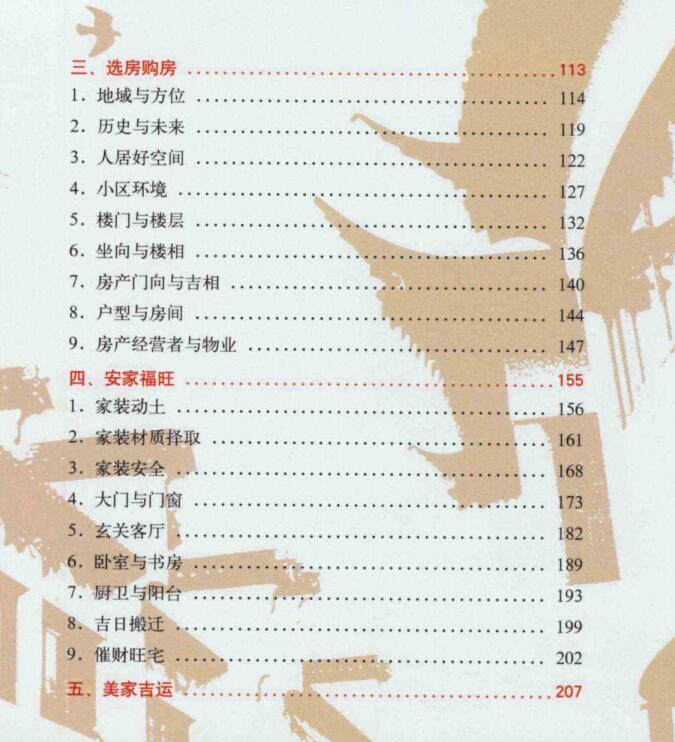 三、选房购房 113
1.地域与方位 114
2.历史与未来 119
3.人居好空间 122
4.小区环境 127
5.楼门与楼层 132
6.坐向与楼相 136
7.房产门向与吉相 140
8.户型与房间 144
9.房产经营者与物业 147
四、安家福旺 155
1.家装动土 156
2.家装材质择取 161
3.家装安全 168
4.大门与门窗 173
5.玄关客厅 182
6.卧室与书房 189
7.厨卫与阳台 193
8.吉日搬迁 199
9.催财旺宅 202
五、美家吉运 207